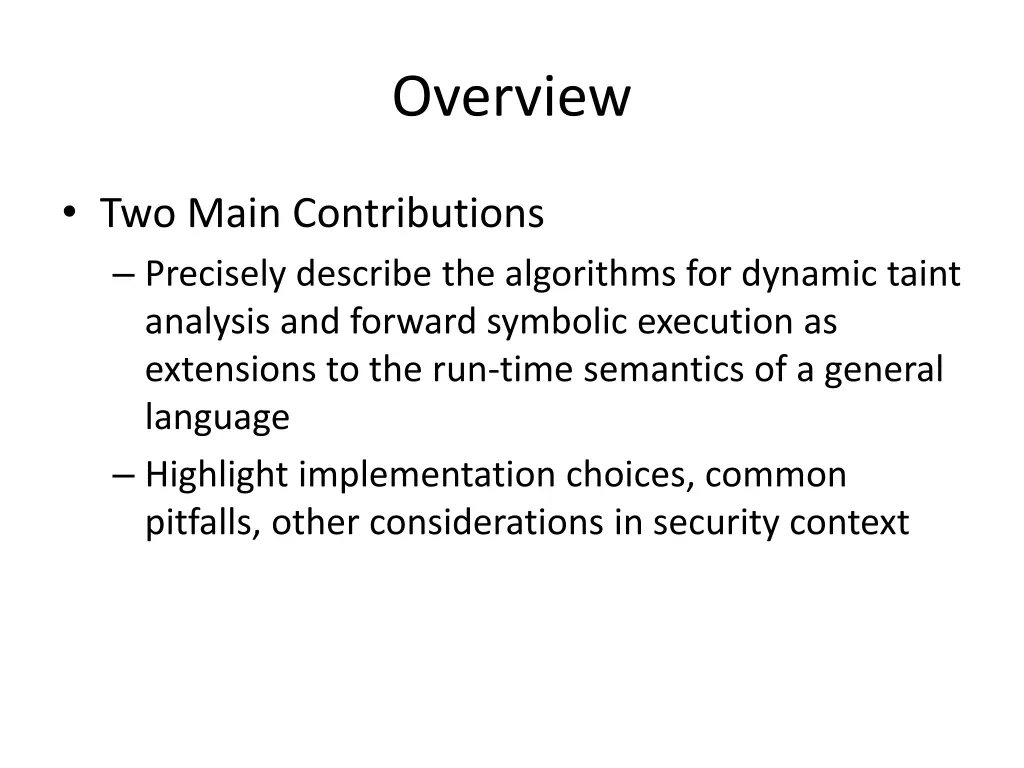 Overview

• Two Main Contributions
– Precisely describe the algorithms for dynamic taint analysis and forward symbolic execution as extensions to the run-time semantics of a general language
– Highlight implementation choices, common pitfalls, other considerations in security context